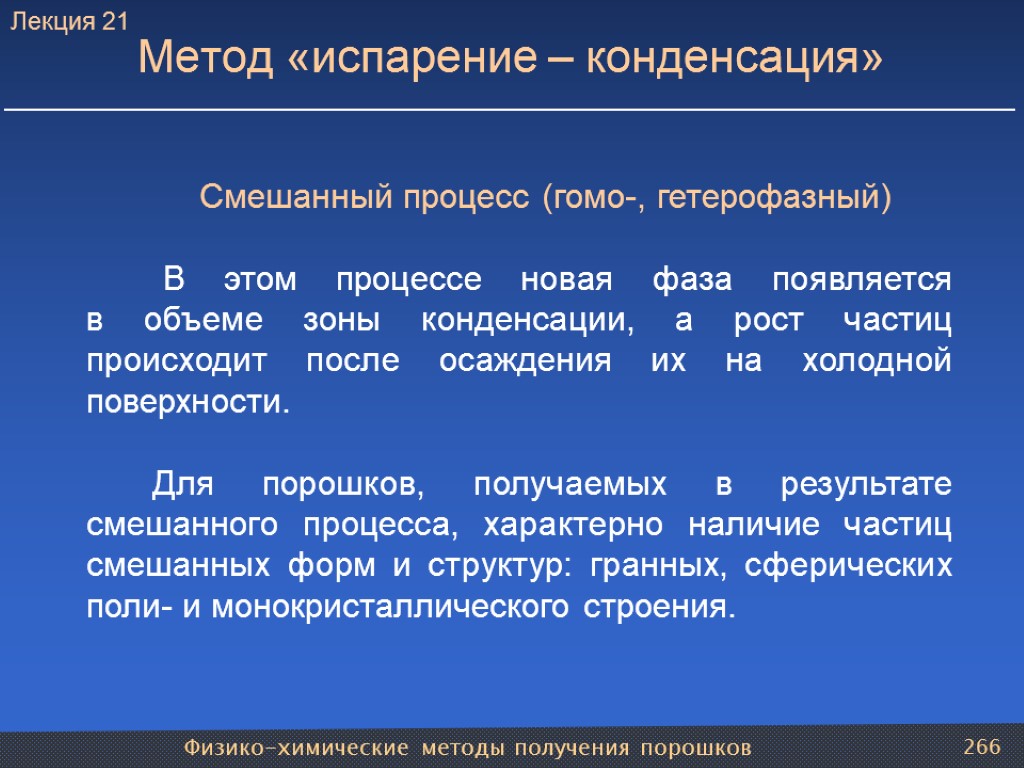 Лекция 21

Метод «испарение – конденсация»

Смешанный процесс (гомо-, гетерофазный)

В этом процессе новая фаза появляется в объеме зоны конденсации, а рост частиц происходит после осаждения их на холодной поверхности.

Для порошков, получаемых в результате смешанного процесса, характерно наличие частиц смешанных форм и структур: гранных, сферических поли- и монокристаллического строения.

Физико-химические методы получения порошков

266